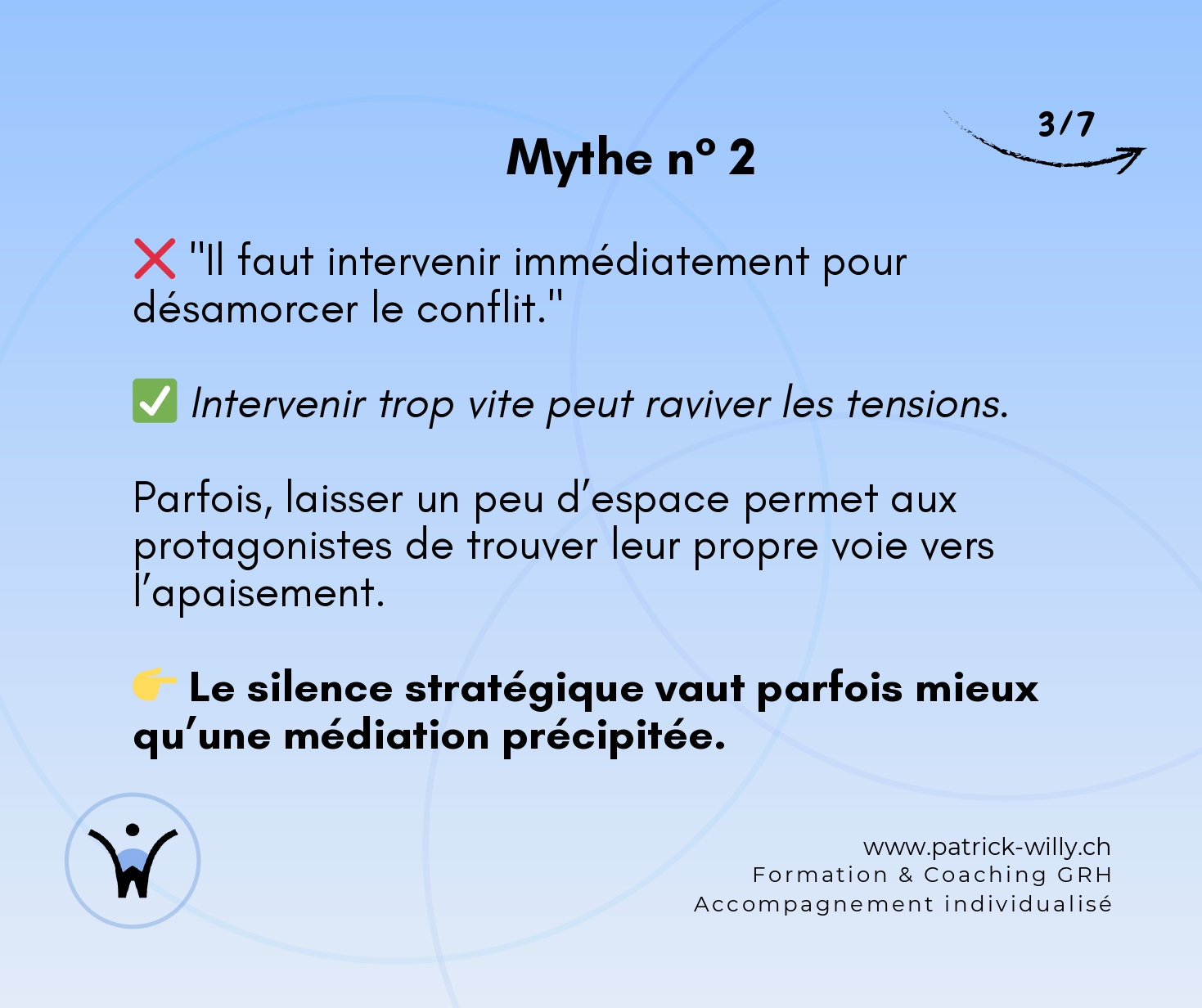 3/7

Mythe n° 2

❌ "Il faut intervenir immédiatement pour désamorcer le conflit."

✅ Intervenir trop vite peut raviver les tensions.

Parfois, laisser un peu d’espace permet aux protagonistes de trouver leur propre voie vers l’apaisement.

👉 Le silence stratégique vaut parfois mieux qu’une médiation précipitée.

www.patrick-willy.ch
Formation & Coaching GRH
Accompagnement individualisé